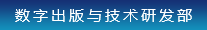 数字出版与技术研发部